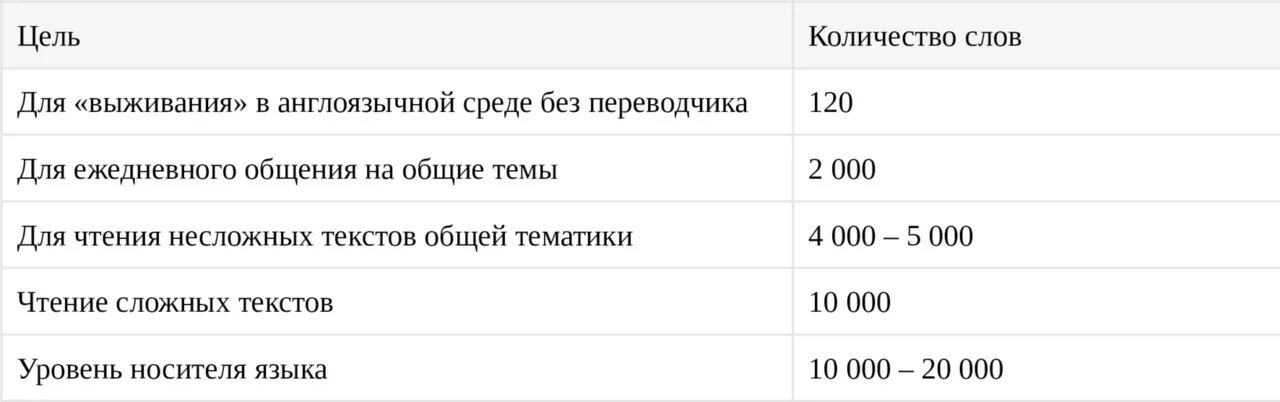 | Цель | Количество слов |
|---|---|
| Для «выживания» в англоязычной среде без переводчика | 120 |
| Для ежедневного общения на общие темы | 2 000 |
| Для чтения несложных текстов общей тематики | 4 000 – 5 000 |
| Чтение сложных текстов | 10 000 |
| Уровень носителя языка | 10 000 – 20 000 |